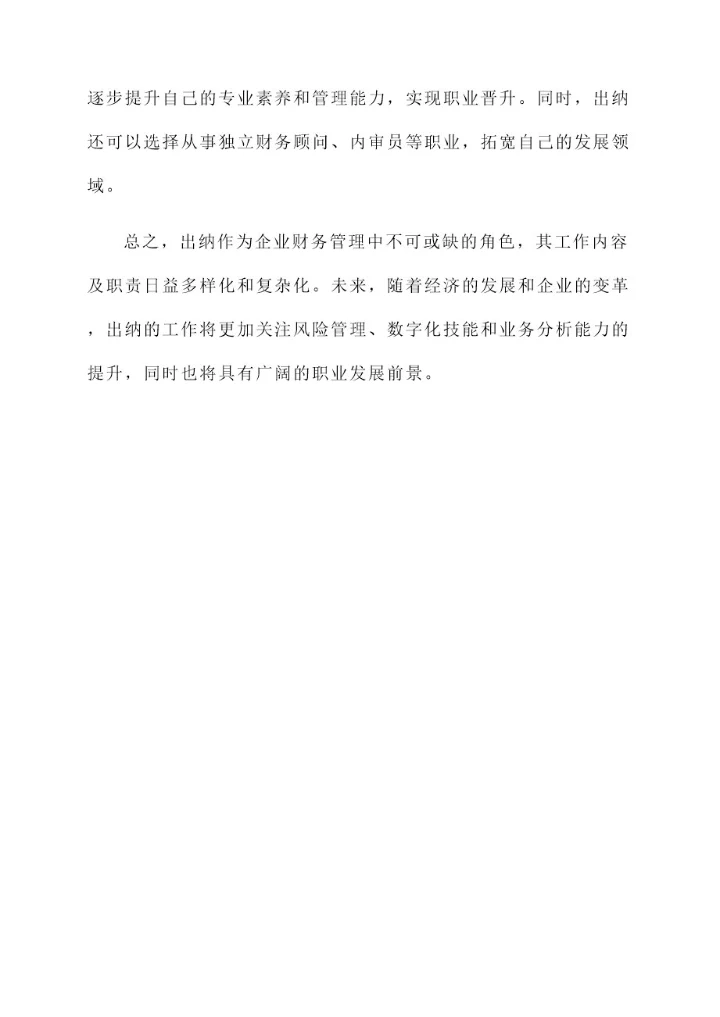 逐步提升自己的专业素养和管理能力，实现职业晋升。同时，出纳还可以选择从事独立财务顾问、内审员等职业，拓宽自己的发展领域。

总之，出纳作为企业财务管理中不可或缺的角色，其工作内容及职责日益多样化和复杂化。未来，随着经济的发展和企业的变革，出纳的工作将更加关注风险管理、数字化技能和业务分析能力的提升，同时也将具有广阔的职业发展前景。